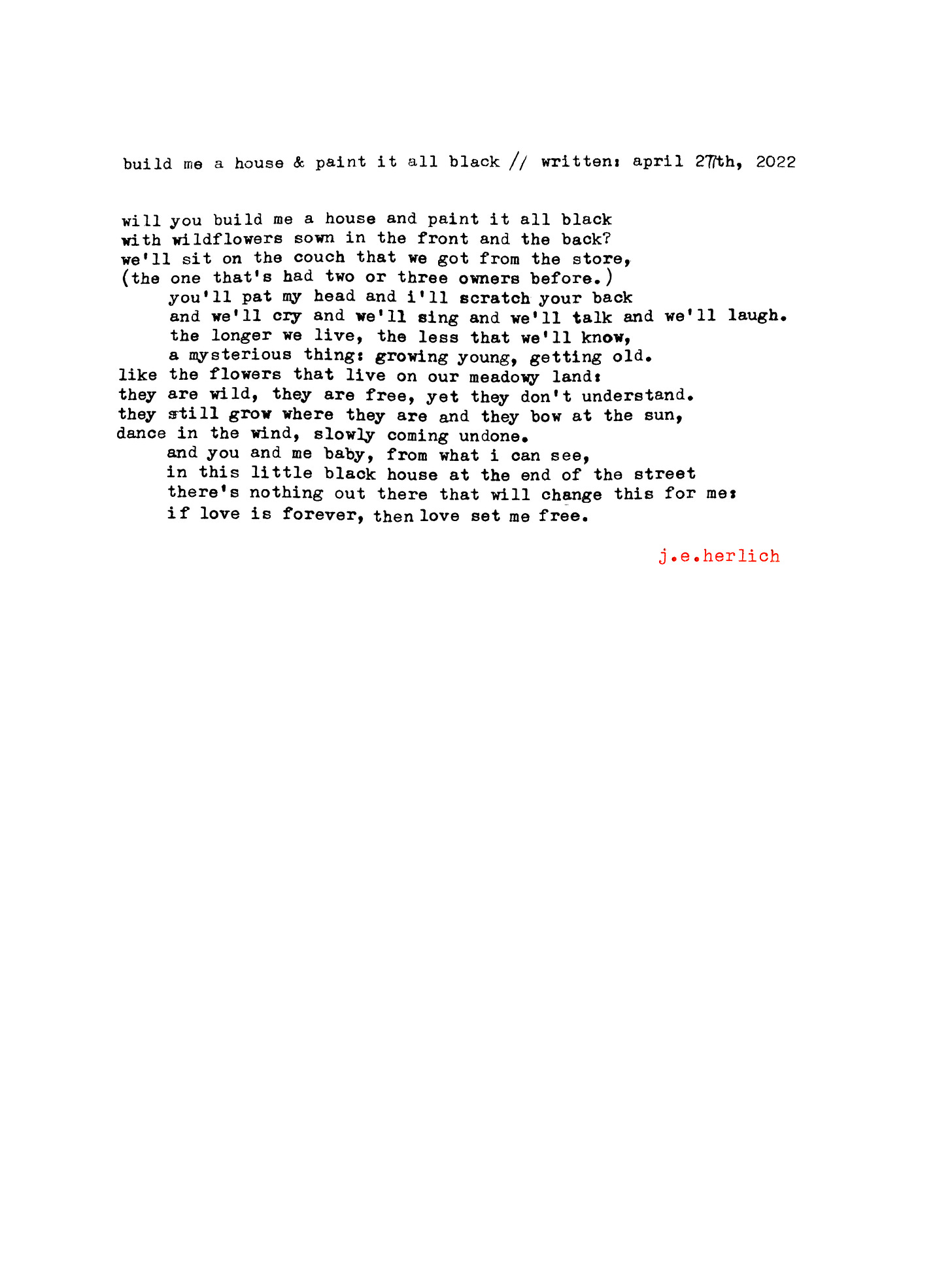 build me a house & paint it all black // written: april 27th, 2022

will you build me a house and paint it all black
with wildflowers sown in the front and the back?
we'll sit on the couch that we got from the store,
(the one that's had two or three owners before.)
you'll pat my head and i'll scratch your back
and we'll cry and we'll sing and we'll talk and we'll laugh.
the longer we live, the less that we'll know,
a mysterious thing: growing young, getting old.
like the flowers that live on our meadowy land:
they are wild, they are free, yet they don't understand.
they still grow where they are and they bow at the sun,
dance in the wind, slowly coming undone.
and you and me baby, from what i can see,
in this little black house at the end of the street
there's nothing out there that will change this for me:
if love is forever, then love set me free.

j.e.herlich